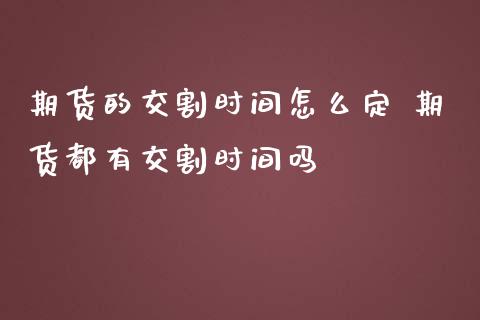 期货的交割时间怎么定 期货都有交割时间吗